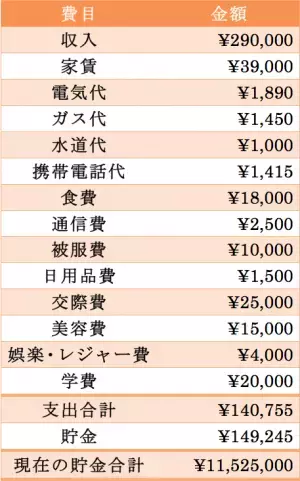 | 費目 | 金額 |
|---|---|
| 収入 | ¥290,000 |
| 家賃 | ¥39,000 |
| 電気代 | ¥1,890 |
| ガス代 | ¥1,450 |
| 水道代 | ¥1,000 |
| 携帯電話代 | ¥1,415 |
| 食費 | ¥18,000 |
| 通信費 | ¥2,500 |
| 被服費 | ¥10,000 |
| 日用品費 | ¥1,500 |
| 交際費 | ¥25,000 |
| 美容費 | ¥15,000 |
| 娯楽・レジャー費 | ¥4,000 |
| 学費 | ¥20,000 |
| 支出合計 | ¥140,755 |
| 貯金 | ¥149,245 |
| 現在の貯金合計 | ¥11,525,000 |